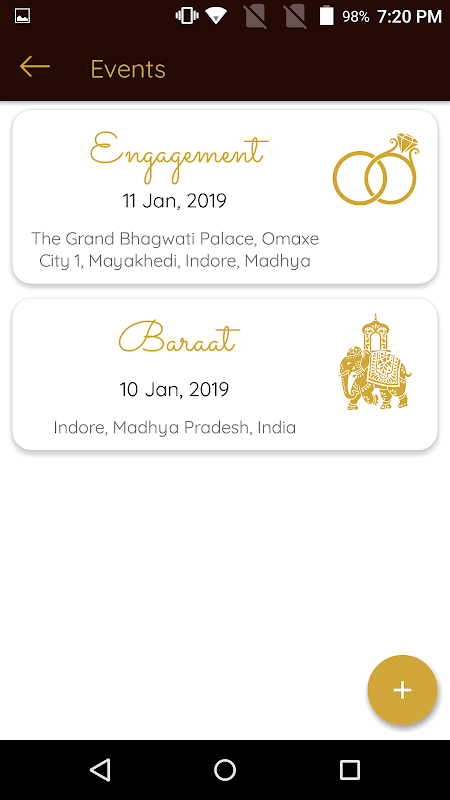 98% 7:20 PM

Events

Engagement
11 Jan, 2019
The Grand Bhagwati Palace, Omaxe City 1, Mayakhedi, Indore, Madhya

Baraat
10 Jan, 2019
Indore, Madhya Pradesh, India

+